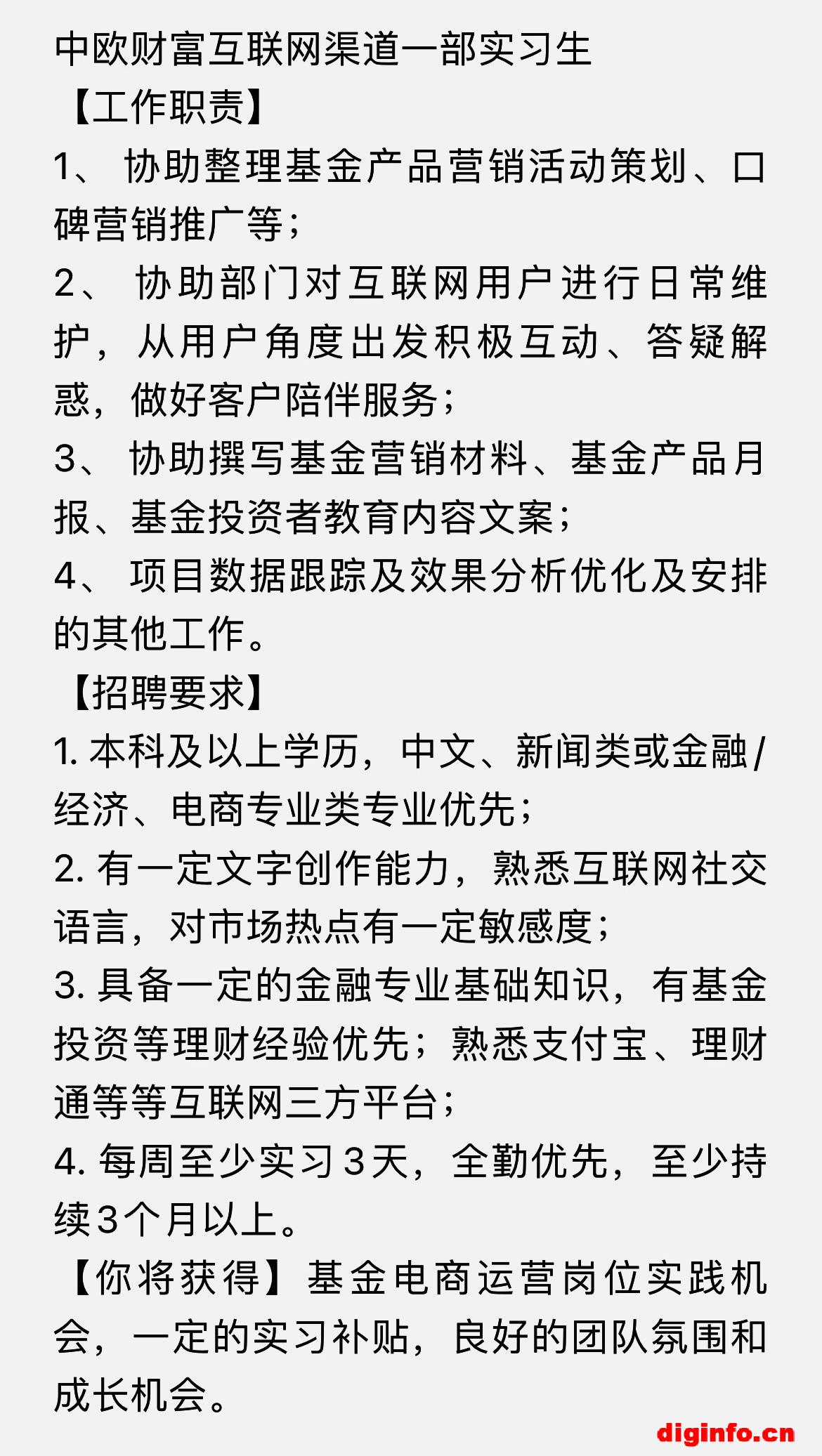 中欧财富互联网渠道一部实习生

【工作职责】

1、 协助整理基金产品营销活动策划、口碑营销推广等；

2、 协助部门对互联网用户进行日常维护，从用户角度出发积极互动、答疑解惑，做好客户陪伴服务；

3、 协助撰写基金营销材料、基金产品月报、基金投资者教育内容文案；

4、 项目数据跟踪及效果分析优化及安排的其他工作。

【招聘要求】

1. 本科及以上学历，中文、新闻类或金融/经济、电商专业类专业优先；

2. 有一定文字创作能力，熟悉互联网社交语言，对市场热点有一定敏感度；

3. 具备一定的金融专业基础知识，有基金投资等理财经验优先；熟悉支付宝、理财通等等互联网三方平台；

4. 每周至少实习3天，全勤优先，至少持续3个月以上。

【你将获得】基金电商运营岗位实践机会，一定的实习补贴，良好的团队氛围和成长机会。

diginfo.cn